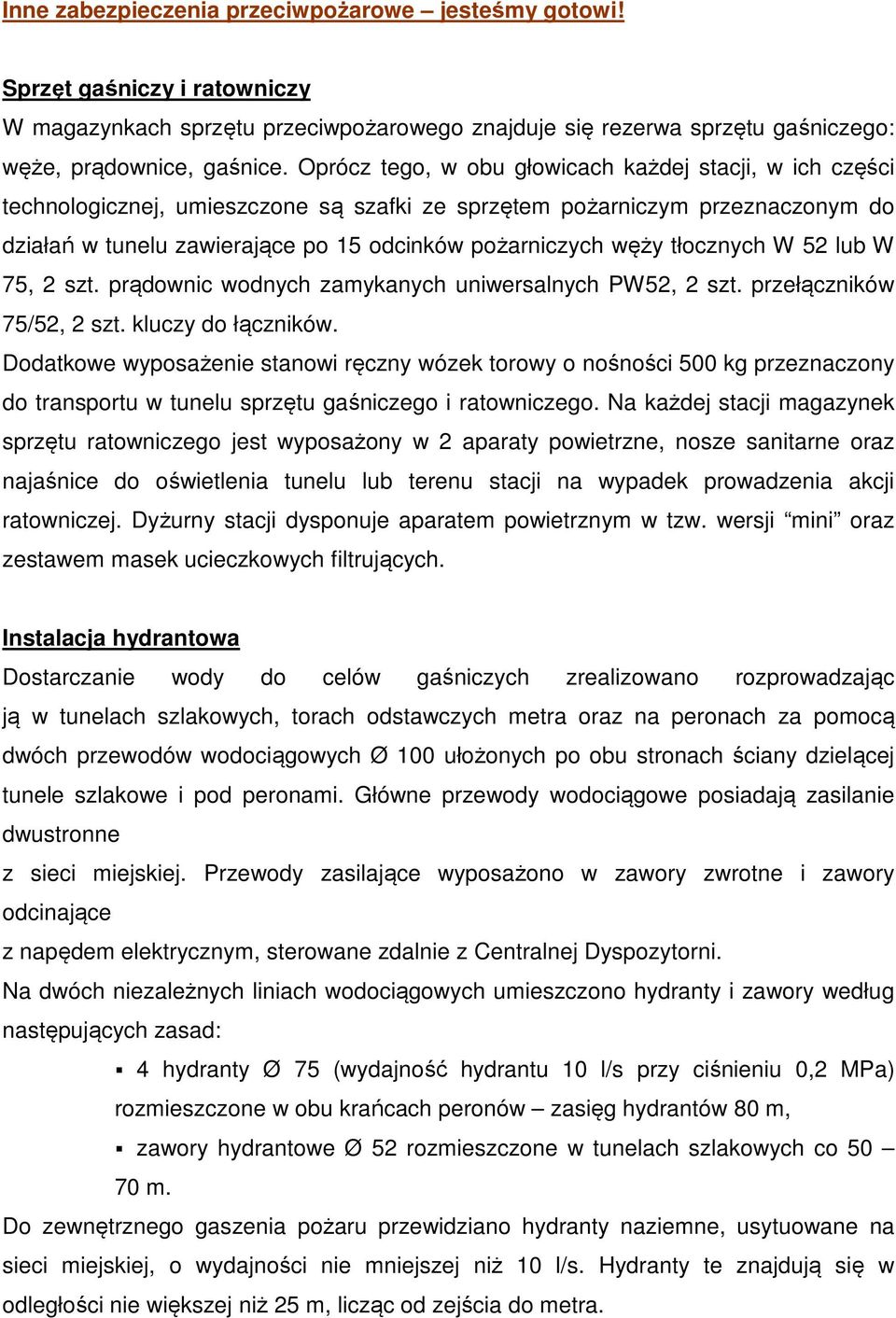 Inne zabezpieczenia przeciwpożarowe – jesteśmy gotowi!

Sprzęt gaśniczy i ratowniczy

W magazynkach sprzętu przeciwpożarowego znajduje się rezerwa sprzętu gaśniczego: węże, prądownice, gaśnice. Oprócz tego, w obu głowicach każdej stacji, w ich części technologicznej, umieszczone są szafki ze sprzętem pożarniczym przeznaczonym do działań w tunelu zawierające po 15 odcinków pożarniczych węży tłocznych W 52 lub W 75, 2 szt. prądownic wodnych zamykanych uniwersalnych PW52, 2 szt. przełączników 75/52, 2 szt. kluczy do łączników.

Dodatkowe wyposażenie stanowi ręczny wózek torowy o nośności 500 kg przeznaczony do transportu w tunelu sprzętu gaśniczego i ratowniczego. Na każdej stacji magazynek sprzętu ratowniczego jest wyposażony w 2 aparaty powietrzne, nosze sanitarne oraz najaśnice do oświetlenia tunelu lub terenu stacji na wypadek prowadzenia akcji ratowniczej. Dyżurny stacji dysponuje aparatem powietrznym w tzw. wersji “mini” oraz zestawem masek ucieczkowych filtrujących.

Instalacja hydrantowa

Dostarczanie wody do celów gaśniczych zrealizowano rozprowadzając ją w tunelach szlakowych, torach odstawczych metra oraz na peronach za pomocą dwóch przewodów wodociągowych Ø 100 ułożonych po obu stronach ściany dzielącej tunele szlakowe i pod peronami. Główne przewody wodociągowe posiadają zasilanie dwustronne

z sieci miejskiej. Przewody zasilające wyposażono w zawory zwrotne i zawory odcinające

z napędem elektrycznym, sterowane zdalnie z Centralnej Dyspozytorni.

Na dwóch niezależnych liniach wodociągowych umieszczono hydranty i zawory według następujących zasad:

▪ 4 hydranty Ø 75 (wydajność hydrantu 10 l/s przy ciśnieniu 0,2 MPa) rozmieszczone w obu krańcach peronów – zasięg hydrantów 80 m,

▪ zawory hydrantowe Ø 52 rozmieszczone w tunelach szlakowych co 50 – 70 m.

Do zewnętrznego gaszenia pożaru przewidziano hydranty naziemne, usytuowane na sieci miejskiej, o wydajności nie mniejszej niż 10 l/s. Hydranty te znajdują się w odległości nie większej niż 25 m, licząc od zejścia do metra.